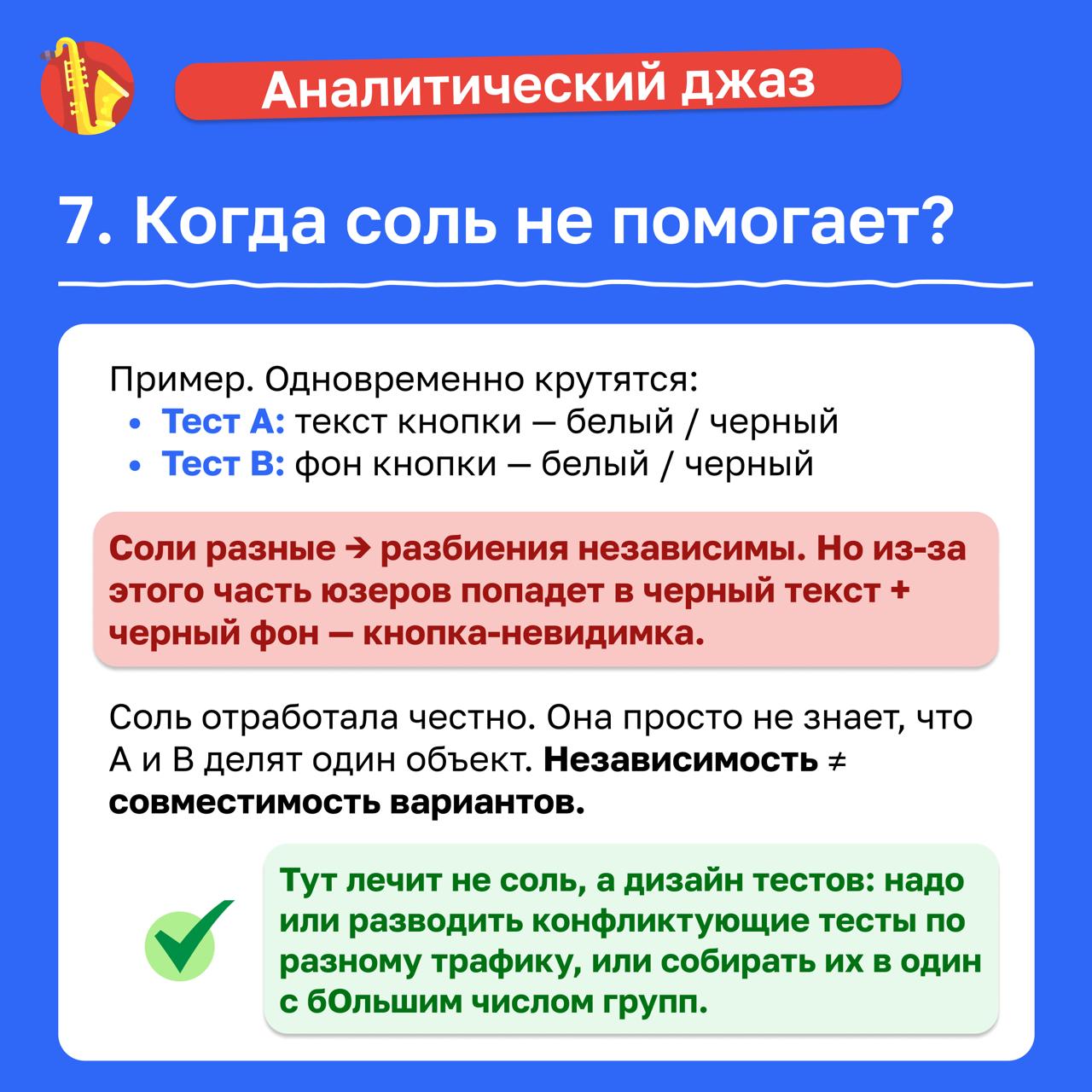 Аналитический джаз

7. Когда соль не помогает?

Пример. Одновременно крутятся:
• Тест A: текст кнопки — белый / черный
• Тест B: фон кнопки — белый / черный

Соли разные → разбиения независимы. Но из-за этого часть юзеров попадет в черный текст + черный фон — кнопка-невидимка.

Соль отработала честно. Она просто не знает, что A и B делят один объект. Независимость ≠ совместимость вариантов.

Тут лечит не соль, а дизайн тестов: надо или разводить конфликтующие тесты по разному трафику, или собирать их в один с бОльшим числом групп.